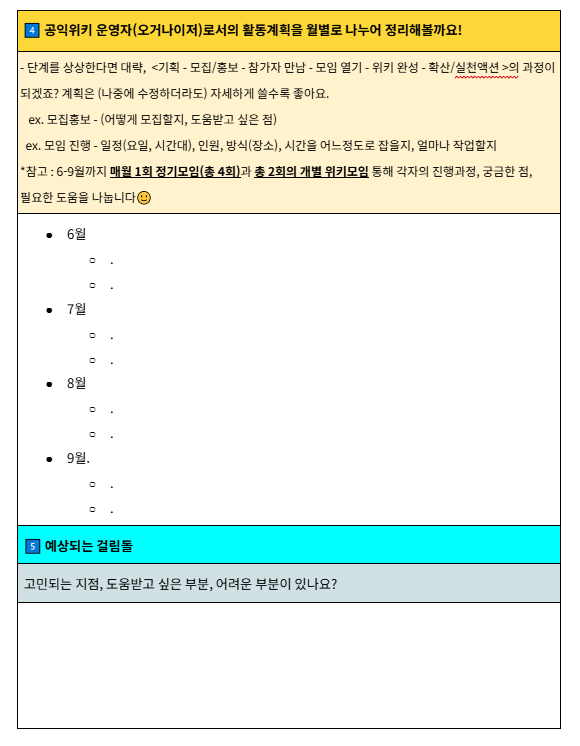 4 공익위키 운영자(오거나이저)로서의 활동계획을 월별로 나누어 정리해볼까요!

- 단계를 상상한다면 대략, <기획 - 모집/홍보 - 참가자 만남 - 모임 열기 - 위키 완성 - 확산/실천액션 >의 과정이 되겠죠? 계획은 (나중에 수정하더라도) 자세하게 쓸수록 좋아요.

ex. 모집홍보 - (어떻게 모집할지, 도움받고 싶은 점)

ex. 모임 진행 - 일정(요일, 시간대), 인원, 방식(장소), 시간을 어느정도로 잡을지, 얼마나 작업할지

*참고 : 6-9월까지 매월 1회 정기모임(총 4회)과 총 2회의 개별 위키모임 통해 각자의 진행과정, 궁금한 점, 필요한 도움을 나눕니다🙂

- 6월
  - .
  - .
- 7월
  - .
  - .
- 8월
  - .
  - .
- 9월.
  - .
  - .

5 예상되는 걸림돌

고민되는 지점, 도움받고 싶은 부분, 어려운 부분이 있나요?